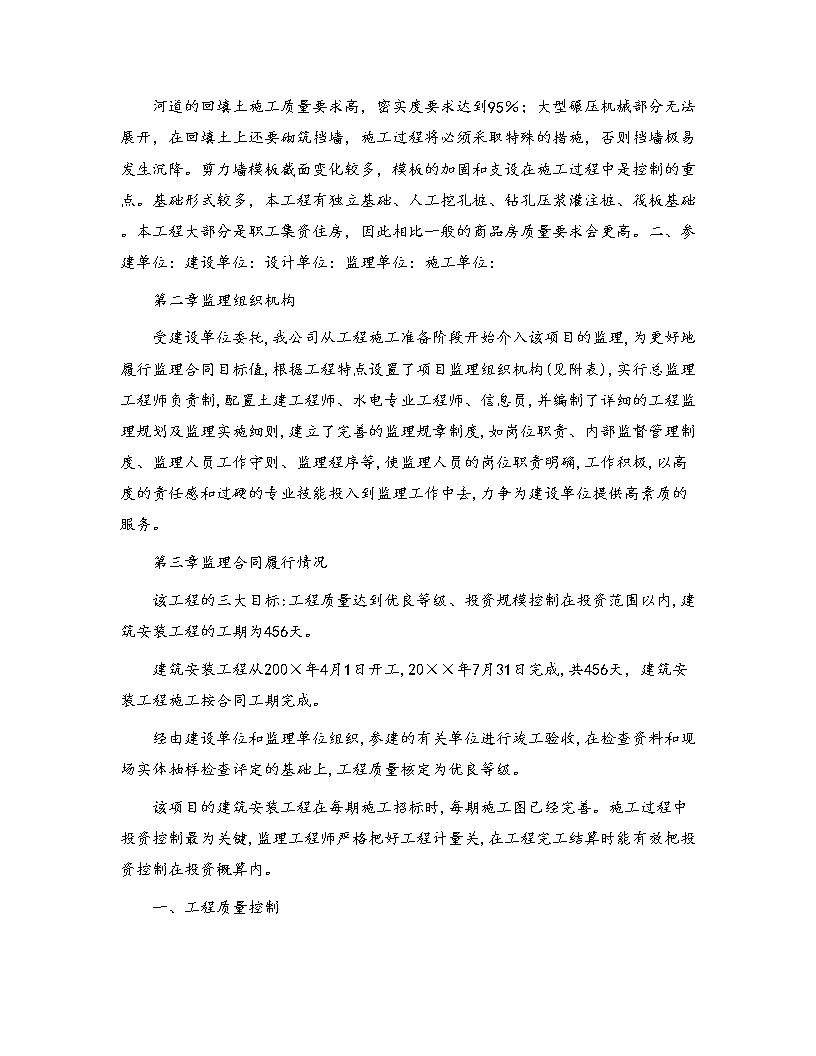 河道的回填土施工质量要求高，密实度要求达到95%；大型碾压机械部分无法展开，在回填土上还要砌筑挡墙，施工过程将必须采取特殊的措施，否则挡墙极易发生沉降。剪力墙模板截面变化较多，模板的加固和支设在施工过程中是控制的重点。基础形式较多，本工程有独立基础、人工挖孔桩、钻孔压浆灌注桩、筏板基础。本工程大部分是职工集资住房，因此相比一般的商品房质量要求会更高。二、参建单位：建设单位：设计单位：监理单位：施工单位：

第二章监理组织机构

受建设单位委托，我公司从工程施工准备阶段开始介入该项目的监理，为更好地履行监理合同目标值，根据工程特点设置了项目监理组织机构(见附表)，实行总监理工程师负责制，配置土建工程师、水电专业工程师、信息员，并编制了详细的工程监理规划及监理实施细则，建立了完善的监理规章制度，如岗位职责、内部监督管理制度、监理人员工作守则、监理程序等，使监理人员的岗位职责明确，工作积极，以高度的责任感和过硬的专业技能投入到监理工作中去，力争为建设单位提供高素质的服务。

第三章监理合同履行情况

该工程的三大目标：工程质量达到优良等级、投资规模控制在投资范围以内，建筑安装工程的工期为456天。

建筑安装工程从200×年4月1日开工，20××年7月31日完成，共456天，建筑安装工程施工按合同工期完成。

经由建设单位和监理单位组织，参建的有关单位进行竣工验收，在检查资料和现场实体抽样检查评定的基础上，工程质量核定为优良等级。

该项目的建筑安装工程在每期施工招标时，每期施工图已经完善。施工过程中投资控制最为关键，监理工程师严格把好工程计量关，在工程完工结算时能有效把投资控制在投资概算内。

一、工程质量控制